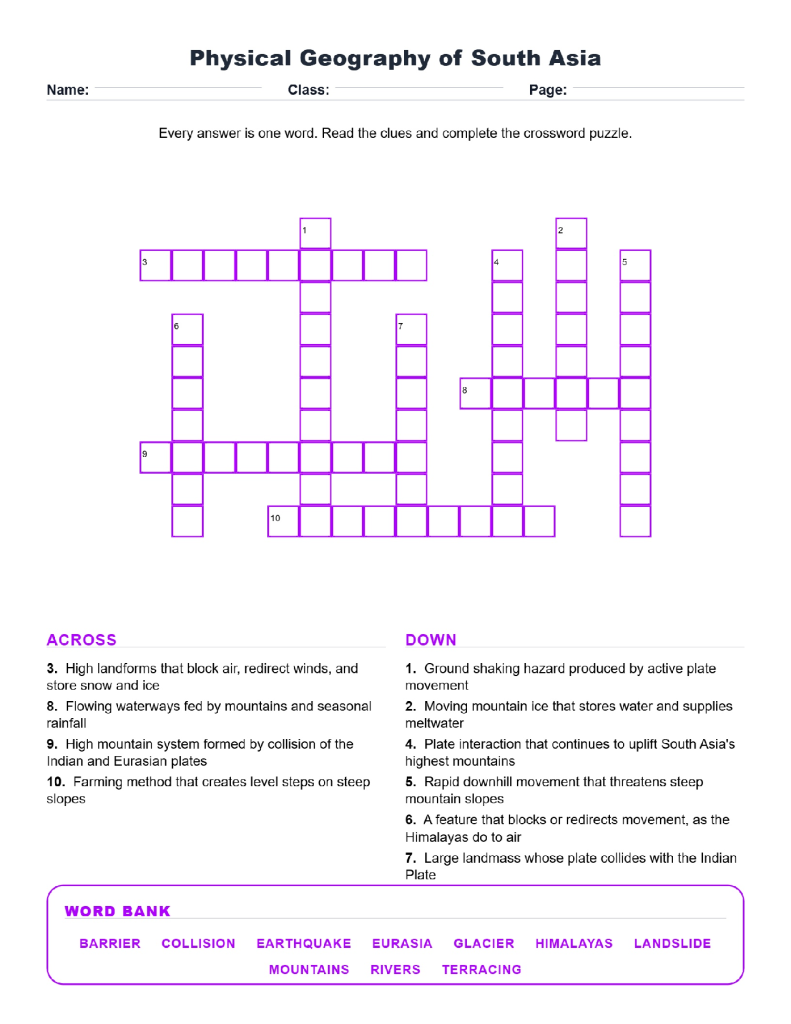 Physical Geography of South Asia

Name: Class: Page:

Every answer is one word. Read the clues and complete the crossword puzzle.

1
2
3
4
5
6
7
8
9
10

ACROSS

3. High landforms that block air, redirect winds, and store snow and ice

8. Flowing waterways fed by mountains and seasonal rainfall

9. High mountain system formed by collision of the Indian and Eurasian plates

10. Farming method that creates level steps on steep slopes

DOWN

1. Ground shaking hazard produced by active plate movement

2. Moving mountain ice that stores water and supplies meltwater

4. Plate interaction that continues to uplift South Asia's highest mountains

5. Rapid downhill movement that threatens steep mountain slopes

6. A feature that blocks or redirects movement, as the Himalayas do to air

7. Large landmass whose plate collides with the Indian Plate

WORD BANK

BARRIER COLLISION EARTHQUAKE EURASIA GLACIER HIMALAYAS LANDSLIDE MOUNTAINS RIVERS TERRACING